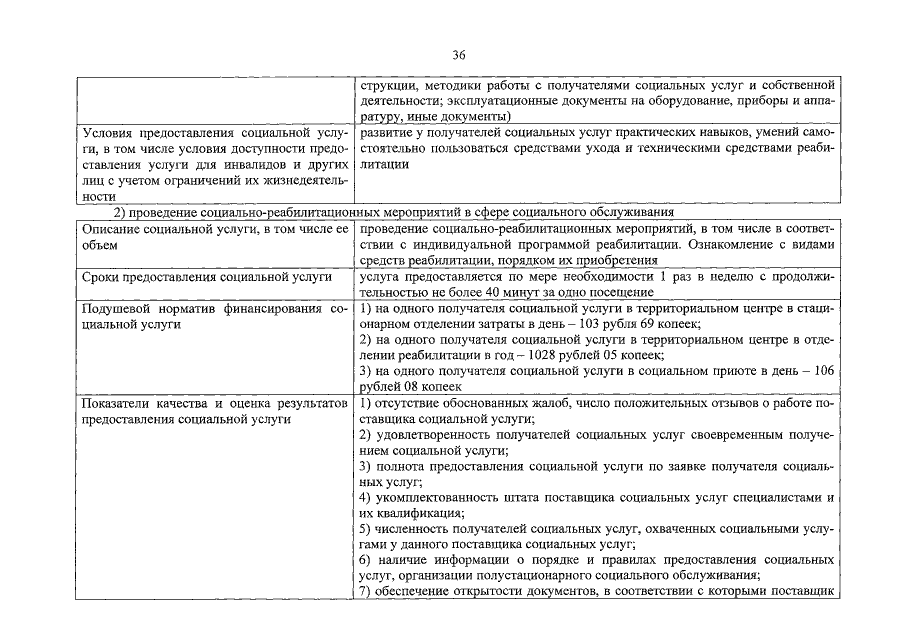 36

| | струкции, методики работы с получателями социальных услуг и собственной деятельности; эксплуатационные документы на оборудование, приборы и аппаратуру, иные документы) |
|---|---|
| Условия предоставления социальной услуги, в том числе условия доступности предоставления услуги для инвалидов и других лиц с учетом ограничений их жизнедеятельности | развитие у получателей социальных услуг практических навыков, умений самостоятельно пользоваться средствами ухода и техническими средствами реабилитации |

2) проведение социально-реабилитационных мероприятий в сфере социального обслуживания

| Описание социальной услуги, в том числе ее объем | проведение социально-реабилитационных мероприятий, в том числе в соответствии с индивидуальной программой реабилитации. Ознакомление с видами средств реабилитации, порядком их приобретения |
|---|---|
| Сроки предоставления социальной услуги | услуга предоставляется по мере необходимости 1 раз в неделю с продолжительностью не более 40 минут за одно посещение |
| Подушевой норматив финансирования социальной услуги | 1) на одного получателя социальной услуги в территориальном центре в стационарном отделении затраты в день – 103 рубля 69 копеек; 2) на одного получателя социальной услуги в территориальном центре в отделении реабилитации в год – 1028 рублей 05 копеек; 3) на одного получателя социальной услуги в социальном приюте в день – 106 рублей 08 копеек |
| Показатели качества и оценка результатов предоставления социальной услуги | 1) отсутствие обоснованных жалоб, число положительных отзывов о работе поставщика социальной услуги; 2) удовлетворенность получателей социальных услуг своевременным получением социальной услуги; 3) полнота предоставления социальной услуги по заявке получателя социальных услуг; 4) укомплектованность штата поставщика социальных услуг специалистами и их квалификация; 5) численность получателей социальных услуг, охваченных социальными услугами у данного поставщика социальных услуг; 6) наличие информации о порядке и правилах предоставления социальных услуг, организации полустационарного социального обслуживания; 7) обеспечение открытости документов, в соответствии с которыми поставщик |